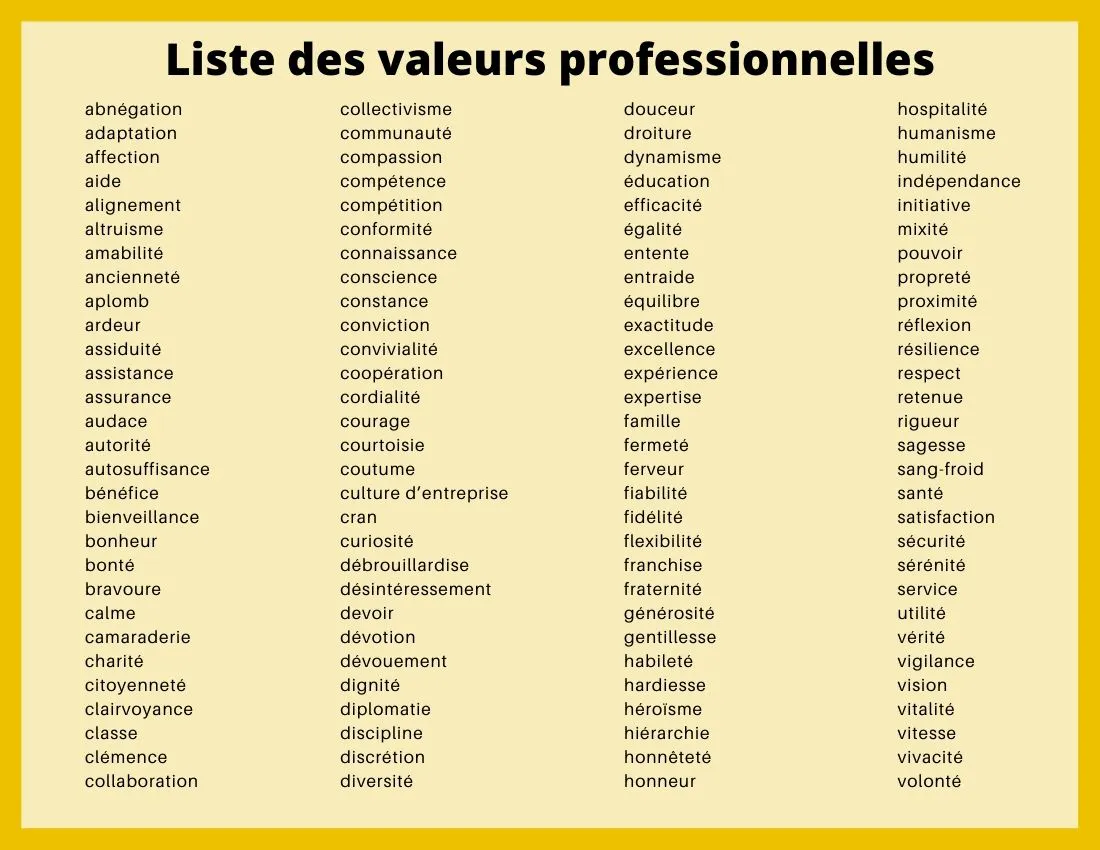 Liste des valeurs professionnelles

abnégation
adaptation
affection
aide
alignement
altruisme
amabilité
ancienneté
aplomb
ardeur
assiduité
assistance
assurance
audace
autorité
autosuffisance
bénéfice
bienveillance
bonheur
bonté
bravoure
calme
camaraderie
charité
citoyenneté
clairvoyance
classe
clémence
collaboration

collectivisme
communauté
compassion
compétence
compétition
conformité
connaissance
conscience
constance
conviction
convivialité
coopération
cordialité
courage
courtoisie
coutume
culture d'entreprise
cran
curiosité
débrouillardise
désintéressement
devoir
dévotion
dévouement
dignité
diplomatie
discipline
discrétion
diversité

douceur
droiture
dynamisme
éducation
efficacité
égalité
entente
entraide
équilibre
exactitude
excellence
expérience
expertise
famille
fermeté
ferveur
fiabilité
fidélité
flexibilité
franchise
fraternité
générosité
gentillesse
habileté
hardiesse
héroïsme
hiérarchie
honnêteté
honneur

hospitalité
humanisme
humilité
indépendance
initiative
mixité
pouvoir
propreté
proximité
réflexion
résilience
respect
retenue
rigueur
sagesse
sang-froid
santé
satisfaction
sécurité
sérénité
service
utilité
vérité
vigilance
vision
vitalité
vitesse
vivacité
volonté